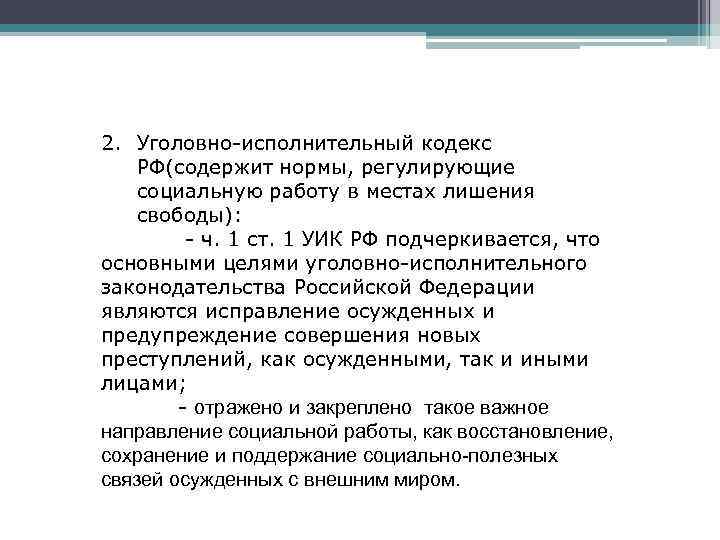 2. Уголовно-исполнительный кодекс РФ(содержит нормы, регулирующие социальную работу в местах лишения свободы):

- ч. 1 ст. 1 УИК РФ подчеркивается, что основными целями уголовно-исполнительного законодательства Российской Федерации являются исправление осужденных и предупреждение совершения новых преступлений, как осужденными, так и иными лицами;

- отражено и закреплено такое важное направление социальной работы, как восстановление, сохранение и поддержание социально-полезных связей осужденных с внешним миром.